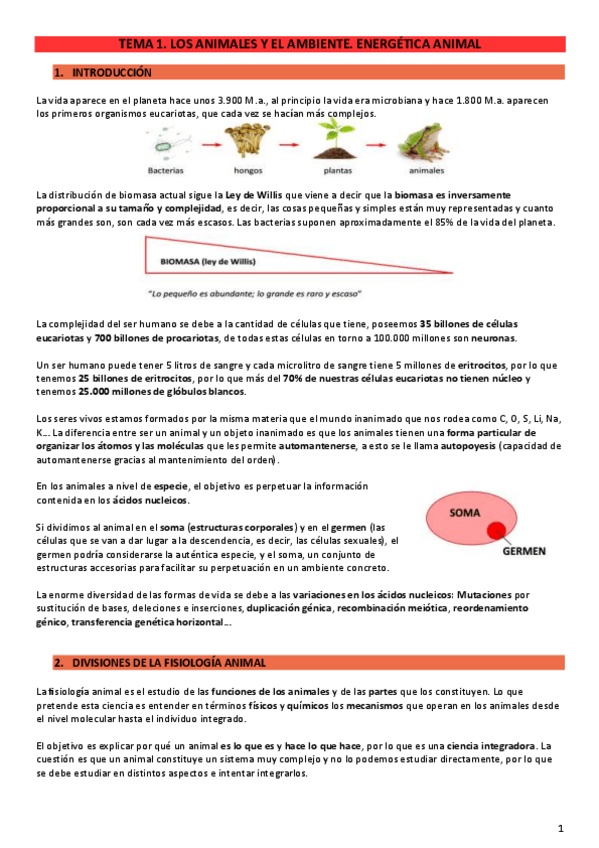 TEMA 1. LOS ANIMALES Y EL AMBIENTE. ENERGÉTICA ANIMAL

1. INTRODUCCIÓN

La vida aparece en el planeta hace unos 3.900 M.a., al principio la vida era microbiana y hace 1.800 M.a. aparecen los primeros organismos eucariotas, que cada vez se hacían más complejos.

Bacterias hongos plantas animales

La distribución de biomasa actual sigue la Ley de Willis que viene a decir que la biomasa es inversamente proporcional a su tamaño y complejidad, es decir, las cosas pequeñas y simples están muy representadas y cuanto más grandes son, son cada vez más escasos. Las bacterias suponen aproximadamente el 85% de la vida del planeta.

BIOMASA (ley de Willis)

"Lo pequeño es abundante; lo grande es raro y escaso"

La complejidad del ser humano se debe a la cantidad de células que tiene, poseemos 35 billones de células eucariotas y 700 billones de procariotas, de todas estas células en torno a 100.000 millones son neuronas.

Un ser humano puede tener 5 litros de sangre y cada microlitro de sangre tiene 5 millones de eritrocitos, por lo que tenemos 25 billones de eritrocitos, por lo que más del 70% de nuestras células eucariotas no tienen núcleo y tenemos 25.000 millones de glóbulos blancos.

Los seres vivos estamos formados por la misma materia que el mundo inanimado que nos rodea como C, O, S, Li, Na, K... La diferencia entre ser un animal y un objeto inanimado es que los animales tienen una forma particular de organizar los átomos y las moléculas que les permite automantenerse, a esto se le llama autopoyesis (capacidad de automantenerse gracias al mantenimiento del orden).

En los animales a nivel de especie, el objetivo es perpetuar la información contenida en los ácidos nucleicos.

Si dividimos al animal en el soma (estructuras corporales) y en el germen (las células que se van a dar lugar a la descendencia, es decir, las células sexuales), el germen podría considerarse la auténtica especie, y el soma, un conjunto de estructuras accesorias para facilitar su perpetuación en un ambiente concreto.

SOMA

GERMEN

La enorme diversidad de las formas de vida se debe a las variaciones en los ácidos nucleicos: Mutaciones por sustitución de bases, deleciones e inserciones, duplicación génica, recombinación meiótica, reordenamiento génico, transferencia genética horizontal...

2. DIVISIONES DE LA FISIOLOGÍA ANIMAL

La fisiología animal es el estudio de las funciones de los animales y de las partes que los constituyen. Lo que pretende esta ciencia es entender en términos físicos y químicos los mecanismos que operan en los animales desde el nivel molecular hasta el individuo integrado.

El objetivo es explicar por qué un animal es lo que es y hace lo que hace, por lo que es una ciencia integradora. La cuestión es que un animal constituye un sistema muy complejo y no lo podemos estudiar directamente, por lo que se debe estudiar en distintos aspectos e intentar integrarlos.

1